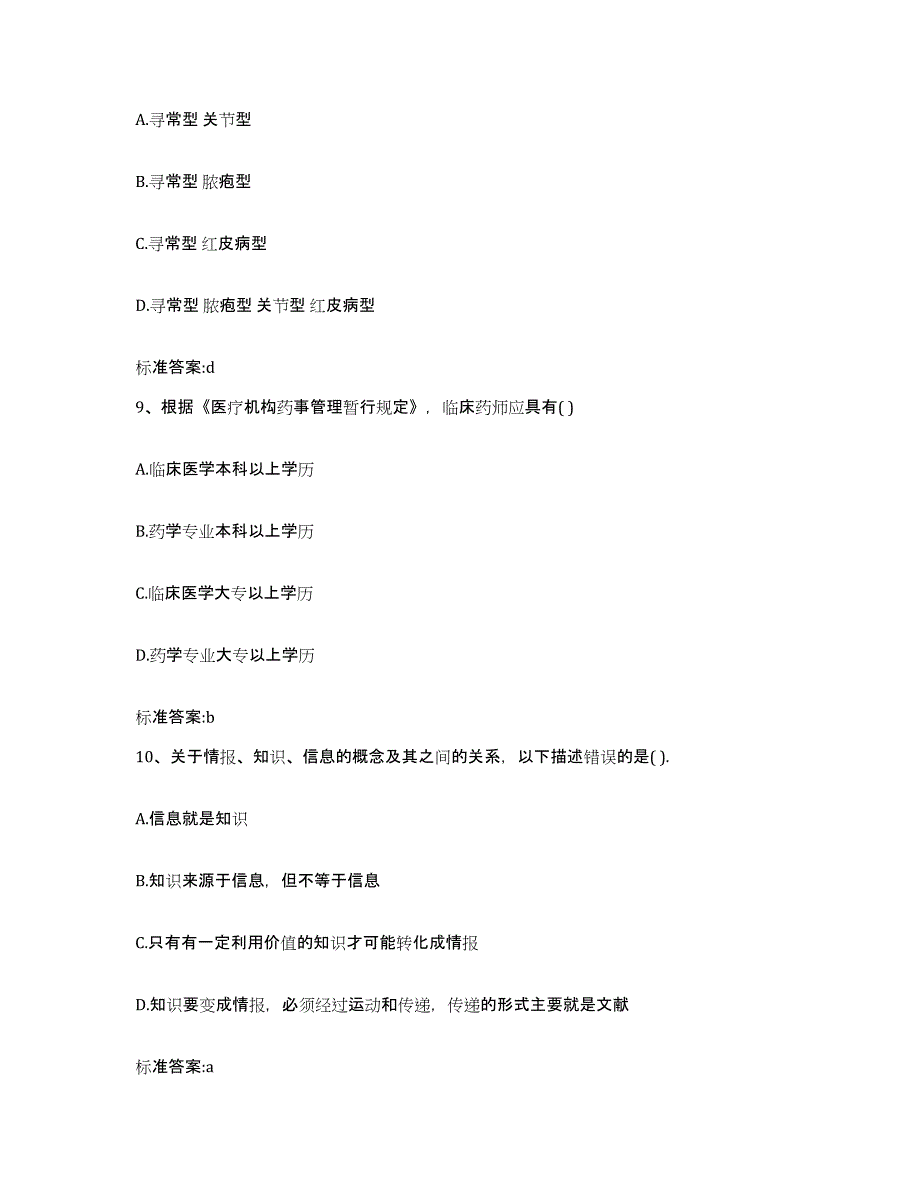 A.寻常型 关节型

B.寻常型 脓疱型

C.寻常型 红皮病型

D.寻常型 脓疱型 关节型 红皮病型

标准答案:d

9、根据《医疗机构药事管理暂行规定》，临床药师应具有( )

A.临床医学本科以上学历

B.药学专业本科以上学历

C.临床医学大专以上学历

D.药学专业大专以上学历

标准答案:b

10、关于情报、知识、信息的概念及其之间的关系，以下描述错误的是( ).

A.信息就是知识

B.知识来源于信息，但不等于信息

C.只有有一定利用价值的知识才可能转化成情报

D.知识要变成情报，必须经过运动和传递，传递的形式主要就是文献

标准答案:a